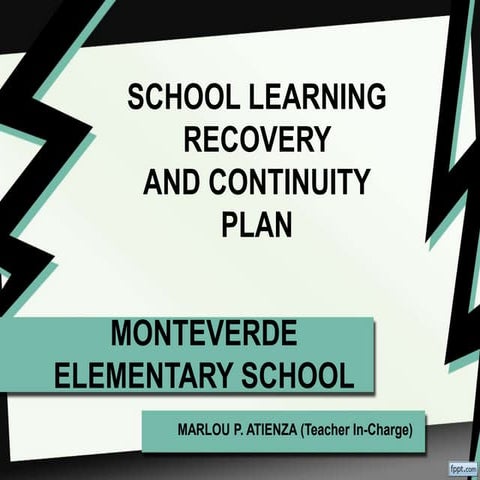 SCHOOL LEARNING RECOVERY AND CONTINUITY PLAN

MONTEVERDE ELEMENTARY SCHOOL

MARLOU P. ATIENZA (Teacher In-Charge)

fppt.com